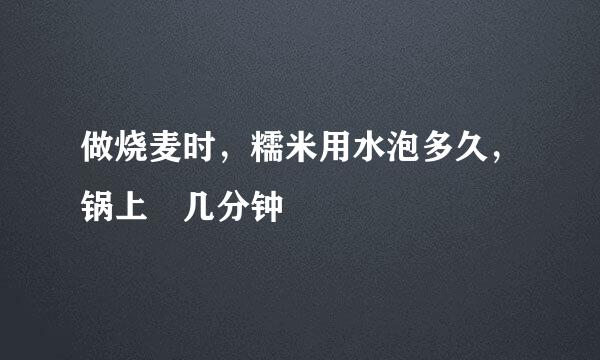 做烧麦时，糯米用水泡多久，锅上 几分钟